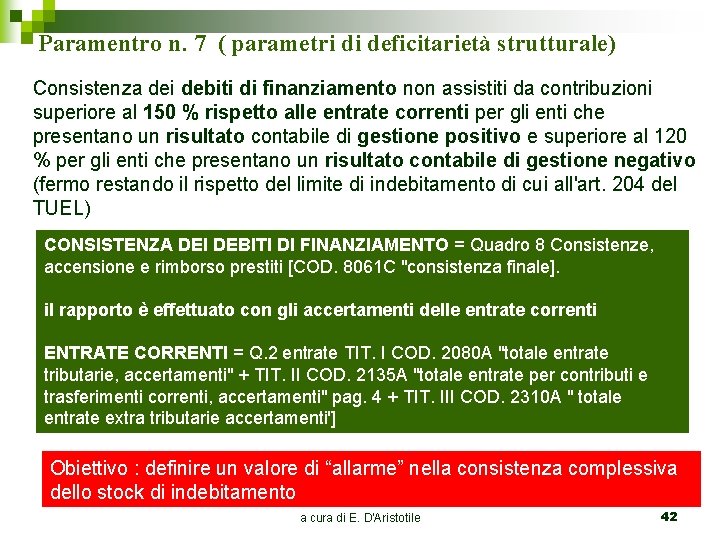 Paramentro n. 7 ( parametri di deficitarietà strutturale)

Consistenza dei debiti di finanziamento non assistiti da contribuzioni superiore al 150 % rispetto alle entrate correnti per gli enti che presentano un risultato contabile di gestione positivo e superiore al 120 % per gli enti che presentano un risultato contabile di gestione negativo (fermo restando il rispetto del limite di indebitamento di cui all'art. 204 del TUEL)

CONSISTENZA DEI DEBITI DI FINANZIAMENTO = Quadro 8 Consistenze, accensione e rimborso prestiti [COD. 8061C "consistenza finale].

il rapporto è effettuato con gli accertamenti delle entrate correnti

ENTRATE CORRENTI = Q.2 entrate TIT. I COD. 2080A "totale entrate tributarie, accertamenti" + TIT. II COD. 2135A "totale entrate per contributi e trasferimenti correnti, accertamenti" pag. 4 + TIT. III COD. 2310A " totale entrate extra tributarie accertamenti']

Obiettivo : definire un valore di “allarme” nella consistenza complessiva dello stock di indebitamento

a cura di E. D'Aristotile

42